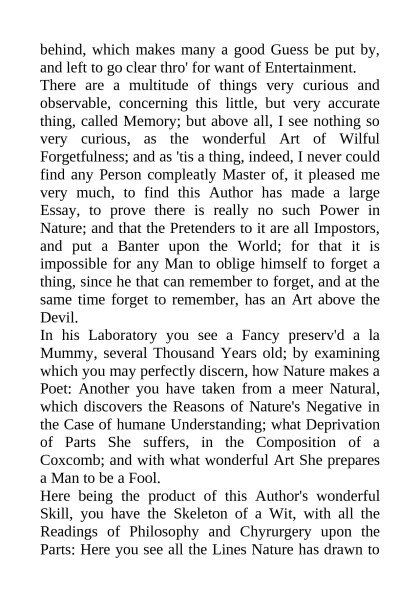 behind, which makes many a good Guess be put by, and left to go clear thro' for want of Entertainment.
There are a multitude of things very curious and observable, concerning this little, but very accurate thing, called Memory; but above all, I see nothing so very curious, as the wonderful Art of Wilful Forgetfulness; and as 'tis a thing, indeed, I never could find any Person compleatly Master of, it pleased me very much, to find this Author has made a large Essay, to prove there is really no such Power in Nature; and that the Pretenders to it are all Impostors, and put a Banter upon the World; for that it is impossible for any Man to oblige himself to forget a thing, since he that can remember to forget, and at the same time forget to remember, has an Art above the Devil.
In his Laboratory you see a Fancy preserv'd a la Mummy, several Thousand Years old; by examining which you may perfectly discern, how Nature makes a Poet: Another you have taken from a meer Natural, which discovers the Reasons of Nature's Negative in the Case of humane Understanding; what Deprivation of Parts She suffers, in the Composition of a Coxcomb; and with what wonderful Art She prepares a Man to be a Fool.
Here being the product of this Author's wonderful Skill, you have the Skeleton of a Wit, with all the Readings of Philosophy and Chyrurgery upon the Parts: Here you see all the Lines Nature has drawn to